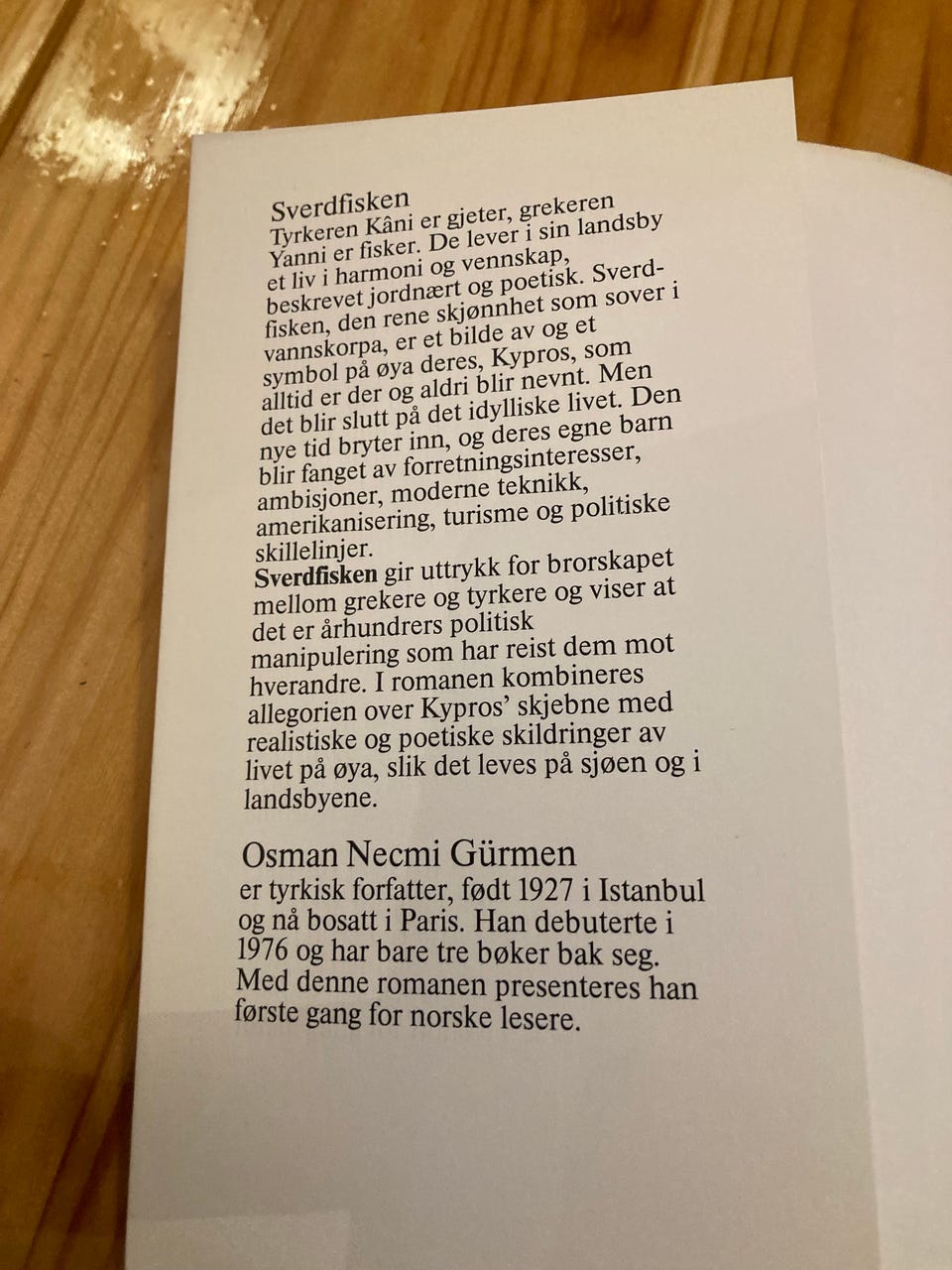 Sverdfisken
Tyrkeren Kâni er gjeter, grekeren Yanni er fisker. De lever i sin landsby et liv i harmoni og vennskap, beskrevet jordnært og poetisk. Sverdfisken, den rene skjønnhet som sover i vannskorpa, er et bilde av og et symbol på øya deres, Kypros, som alltid er der og aldri blir nevnt. Men det blir slutt på det idylliske livet. Den nye tid bryter inn, og deres egne barn blir fanget av forretningsinteresser, ambisjoner, moderne teknikk, amerikanisering, turisme og politiske skillelinjer.
Sverdfisken gir uttrykk for brorskapet mellom grekere og tyrkere og viser at det er århundrers politisk manipulering som har reist dem mot hverandre. I romanen kombineres allegorien over Kypros' skjebne med realistiske og poetiske skildringer av livet på øya, slik det leves på sjøen og i landsbyene.

Osman Necmi Gürmen
er tyrkisk forfatter, født 1927 i Istanbul og nå bosatt i Paris. Han debuterte i 1976 og har bare tre bøker bak seg. Med denne romanen presenteres han første gang for norske lesere.